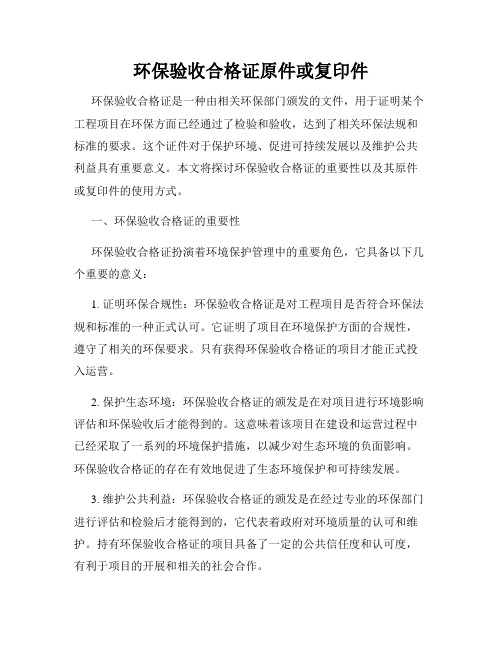 环保验收合格证原件或复印件

环保验收合格证是一种由相关环保部门颁发的文件，用于证明某个工程项目在环保方面已经通过了检验和验收，达到了相关环保法规和标准的要求。这个证件对于保护环境、促进可持续发展以及维护公共利益具有重要意义。本文将探讨环保验收合格证的重要性以及其原件或复印件的使用方式。

一、环保验收合格证的重要性

环保验收合格证扮演着环境保护管理中的重要角色，它具备以下几个重要的意义：

1. 证明环保合规性：环保验收合格证是对工程项目是否符合环保法规和标准的一种正式认可。它证明了项目在环境保护方面的合规性，遵守了相关的环保要求。只有获得环保验收合格证的项目才能正式投入运营。

2. 保护生态环境：环保验收合格证的颁发是在对项目进行环境影响评估和环保验收后才能得到的。这意味着该项目在建设和运营过程中已经采取了一系列的环境保护措施，以减少对生态环境的负面影响。环保验收合格证的存在有效地促进了生态环境保护和可持续发展。

3. 维护公共利益：环保验收合格证的颁发是在经过专业的环保部门进行评估和检验后才能得到的，它代表着政府对环境质量的认可和维护。持有环保验收合格证的项目具备了一定的公共信任度和认可度，有利于项目的开展和相关的社会合作。